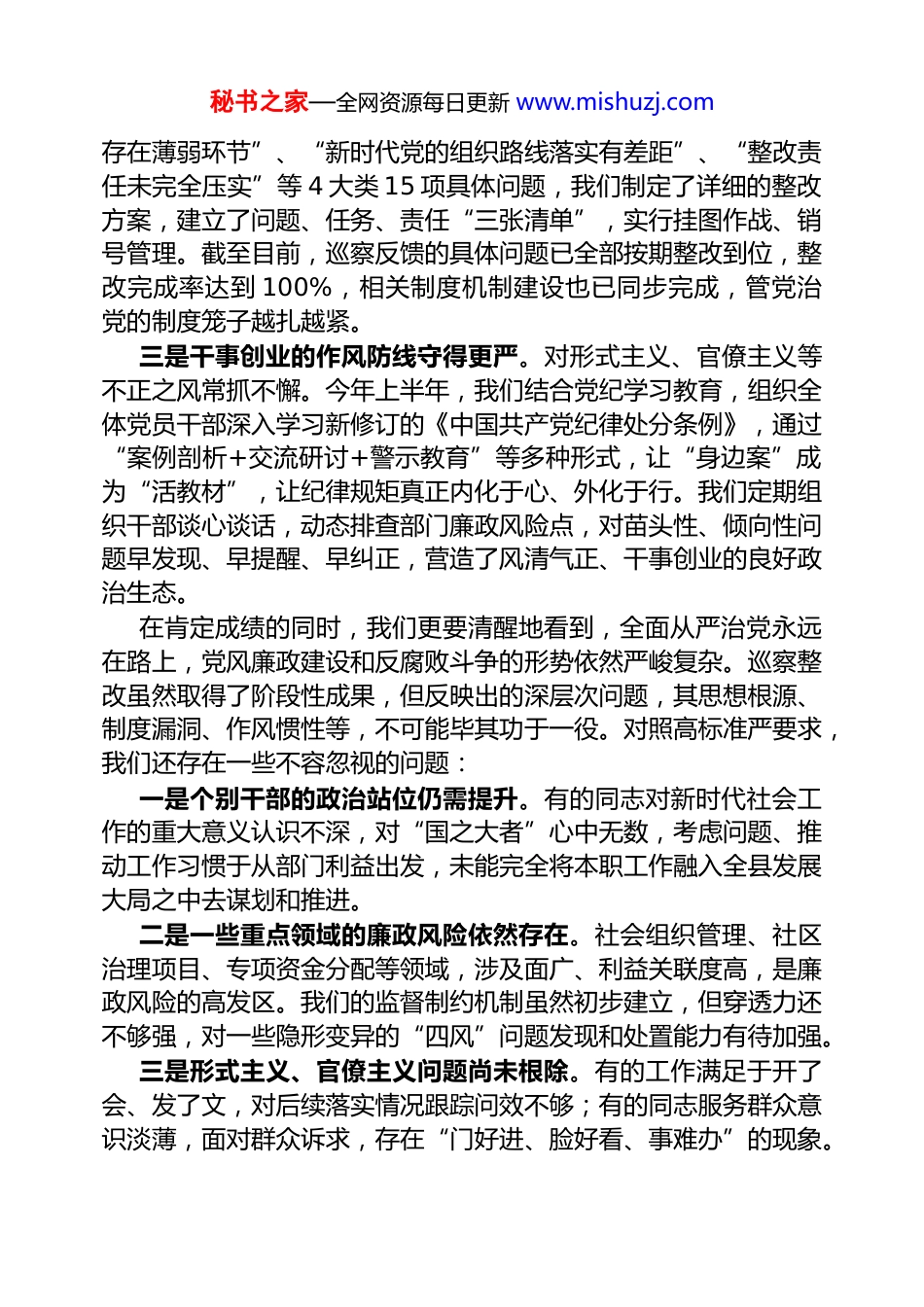 秘书之家—全网资源每日更新 www.mishuzj.com

存在薄弱环节”、“新时代党的组织路线落实有差距”、“整改责任未完全压实”等 4 大类 15 项具体问题，我们制定了详细的整改方案，建立了问题、任务、责任“三张清单”，实行挂图作战、销号管理。截至目前，巡察反馈的具体问题已全部按期整改到位，整改完成率达到 100%，相关制度机制建设也已同步完成，管党治党的制度笼子越扎越紧。

三是干事创业的作风防线守得更严。对形式主义、官僚主义等不正之风常抓不懈。今年上半年，我们结合党纪学习教育，组织全体党员干部深入学习新修订的《中国共产党纪律处分条例》，通过“案例剖析+交流研讨+警示教育”等多种形式，让“身边案”成为“活教材”，让纪律规矩真正内化于心、外化于行。我们定期组织干部谈心谈话，动态排查部门廉政风险点，对苗头性、倾向性问题早发现、早提醒、早纠正，营造了风清气正、干事创业的良好政治生态。

在肯定成绩的同时，我们更要清醒地看到，全面从严治党永远在路上，党风廉政建设和反腐败斗争的形势依然严峻复杂。巡察整改虽然取得了阶段性成果，但反映出的深层次问题，其思想根源、制度漏洞、作风惯性等，不可能毕其功于一役。对照高标准严要求，我们还存在一些不容忽视的问题：

一是个别干部的政治站位仍需提升。有的同志对新时代社会工作的重大意义认识不深，对“国之大者”心中无数，考虑问题、推动工作习惯于从部门利益出发，未能完全将本职工作融入全县发展大局之中去谋划和推进。

二是一些重点领域的廉政风险依然存在。社会组织管理、社区治理项目、专项资金分配等领域，涉及面广、利益关联度高，是廉政风险的高发区。我们的监督制约机制虽然初步建立，但穿透力还不够强，对一些隐形变异的“四风”问题发现和处置能力有待加强。

三是形式主义、官僚主义问题尚未根除。有的工作满足于开了会、发了文，对后续落实情况跟踪问效不够；有的同志服务群众意识淡薄，面对群众诉求，存在“门好进、脸好看、事难办”的现象。